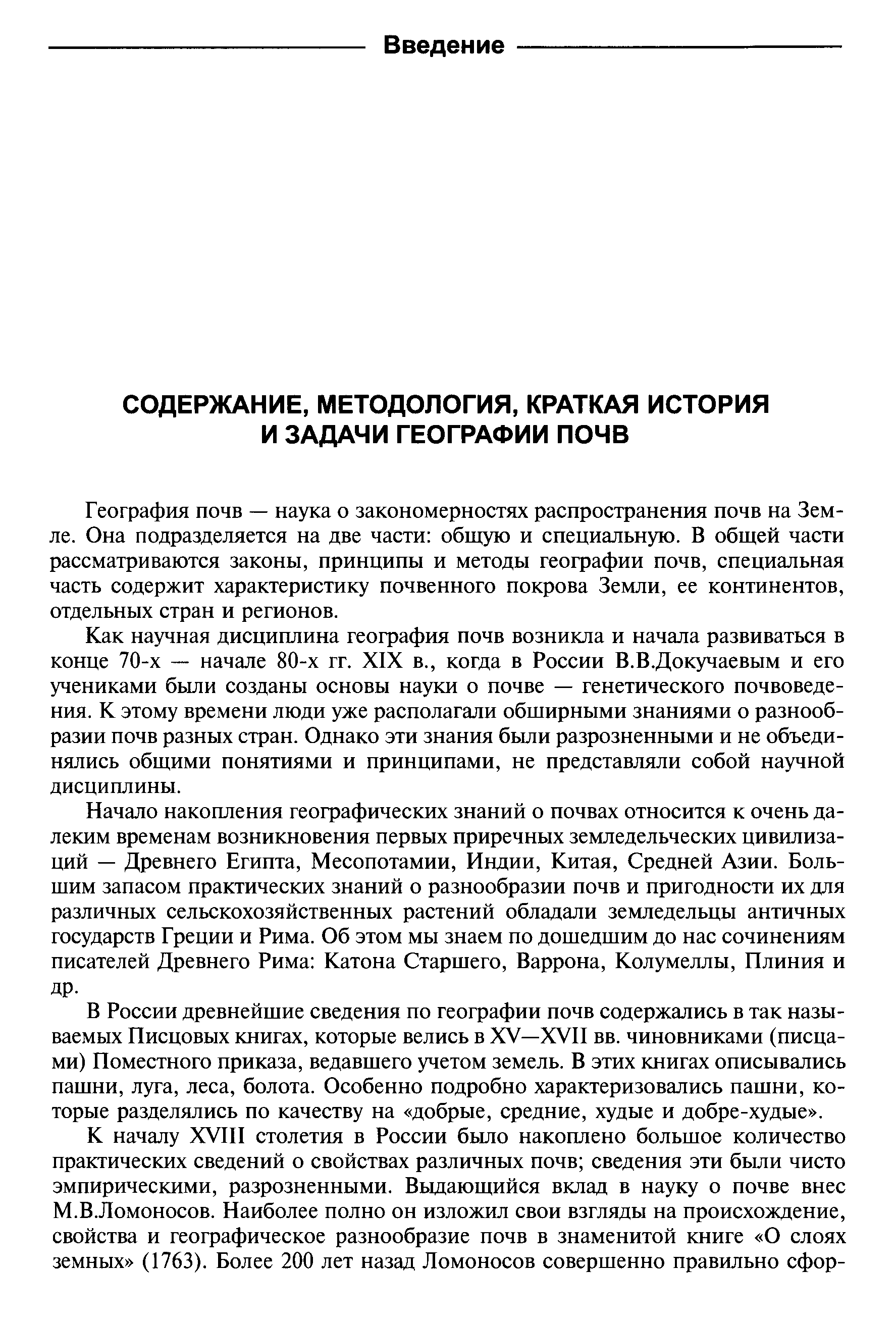 Введение

СОДЕРЖАНИЕ, МЕТОДОЛОГИЯ, КРАТКАЯ ИСТОРИЯ И ЗАДАЧИ ГЕОГРАФИИ ПОЧВ

География почв — наука о закономерностях распространения почв на Земле. Она подразделяется на две части: общую и специальную. В общей части рассматриваются законы, принципы и методы географии почв, специальная часть содержит характеристику почвенного покрова Земли, ее континентов, отдельных стран и регионов.

Как научная дисциплина география почв возникла и начала развиваться в конце 70-х — начале 80-х гг. XIX в., когда в России В.В.Докучаевым и его учениками были созданы основы науки о почве — генетического почвоведения. К этому времени люди уже располагали обширными знаниями о разнообразии почв разных стран. Однако эти знания были разрозненными и не объединялись общими понятиями и принципами, не представляли собой научной дисциплины.

Начало накопления географических знаний о почвах относится к очень далеким временам возникновения первых приречных земледельческих цивилизаций — Древнего Египта, Месопотамии, Индии, Китая, Средней Азии. Большим запасом практических знаний о разнообразии почв и пригодности их для различных сельскохозяйственных растений обладали земледельцы античных государств Греции и Рима. Об этом мы знаем по дошедшим до нас сочинениям писателей Древнего Рима: Катона Старшего, Варрона, Колумеллы, Плиния и др.

В России древнейшие сведения по географии почв содержались в так называемых Писцовых книгах, которые велись в XV—XVII вв. чиновниками (писцами) Поместного приказа, ведавшего учетом земель. В этих книгах описывались пашни, луга, леса, болота. Особенно подробно характеризовались пашни, которые разделялись по качеству на «добрые, средние, худые и добре-худые».

К началу XVIII столетия в России было накоплено большое количество практических сведений о свойствах различных почв; сведения эти были чисто эмпирическими, разрозненными. Выдающийся вклад в науку о почве внес М.В.Ломоносов. Наиболее полно он изложил свои взгляды на происхождение, свойства и географическое разнообразие почв в знаменитой книге «О слоях земных» (1763). Более 200 лет назад Ломоносов совершенно правильно сфор-